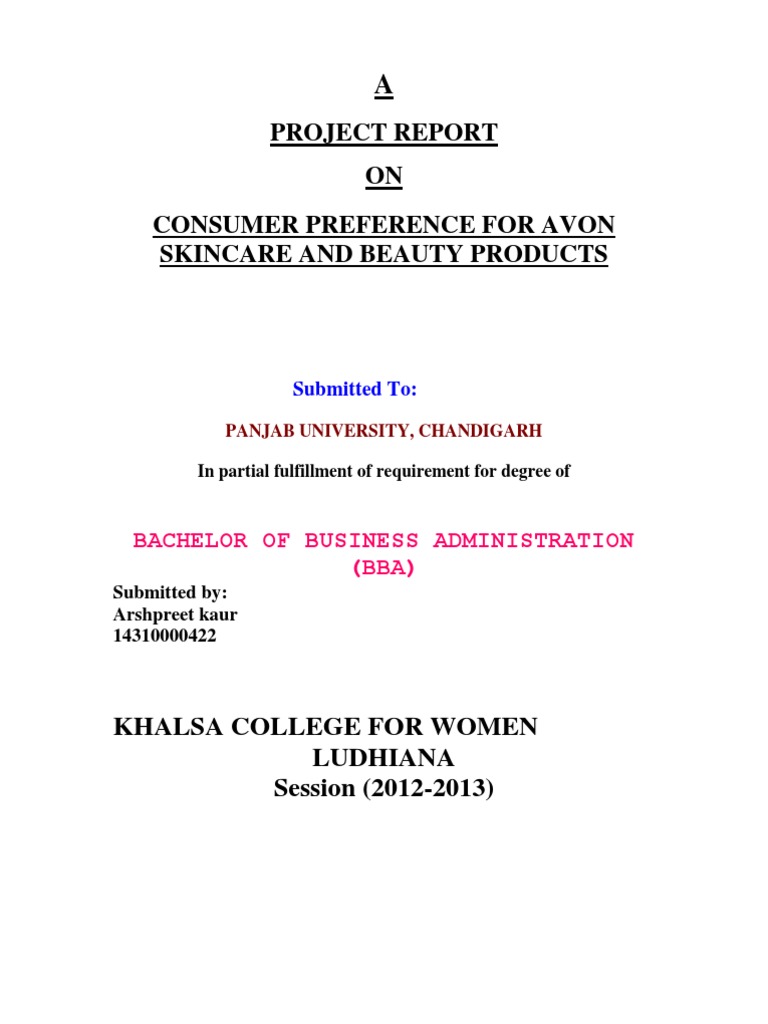 A

PROJECT REPORT

ON

CONSUMER PREFERENCE FOR AVON SKINCARE AND BEAUTY PRODUCTS

Submitted To:

PANJAB UNIVERSITY, CHANDIGARH

In partial fulfillment of requirement for degree of

BACHELOR OF BUSINESS ADMINISTRATION (BBA)

Submitted by:
Arshpreet kaur
14310000422

KHALSA COLLEGE FOR WOMEN
LUDHIANA
Session (2012-2013)